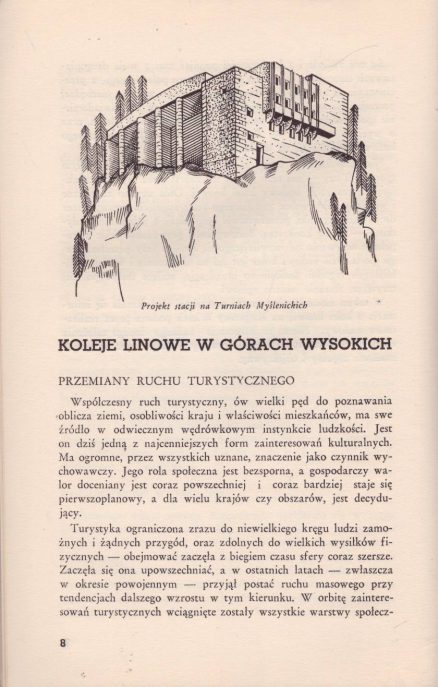 Projekt stacji na Turniach Myślenickich

KOLEJE LINOWE W GÓRACH WYSOKICH

PRZEMIANY RUCHU TURYSTYCZNEGO

Współczesny ruch turystyczny, ów wielki pęd do poznawania oblicza ziemi, osobliwości kraju i właściwości mieszkańców, ma swe źródło w odwiecznym wędrówkowym instynkcie ludzkości. Jest on dziś jedną z najcenniejszych form zainteresowań kulturalnych. Ma ogromne, przez wszystkich uznane, znaczenie jako czynnik wychowawczy. Jego rola społeczna jest bezsporna, a gospodarczy walor doceniany jest coraz powszechniej i coraz bardziej staje się pierwszoplanowy, a dla wielu krajów czy obszarów, jest decydujący.

Turystyka ograniczona zrazu do niewielkiego kręgu ludzi zamożnych i żądnych przygód, oraz zdolnych do wielkich wysiłków fizycznych — obejmować zaczęła z biegiem czasu sfery coraz szersze. Zaczęła się ona upowszechniać, a w ostatnich latach — zwłaszcza w okresie powojennym — przyjął postać ruchu masowego przy tendencjach dalszego wzrostu w tym kierunku. W orbitę zainteresowań turystycznych wciągnięte zostały wszystkie warstwy społecz-

8